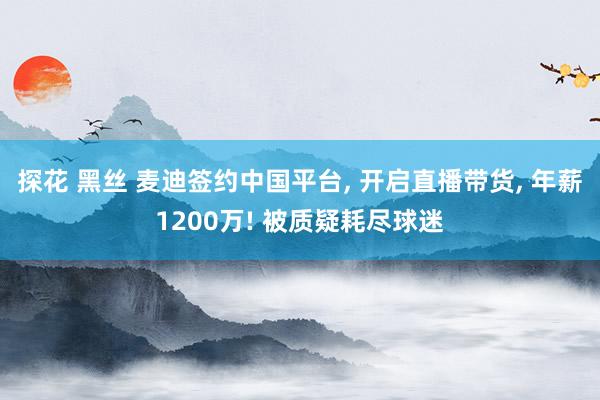 探花 黑丝 麦迪签约中国平台, 开启直播带货, 年薪1200万! 被质疑耗尽球迷